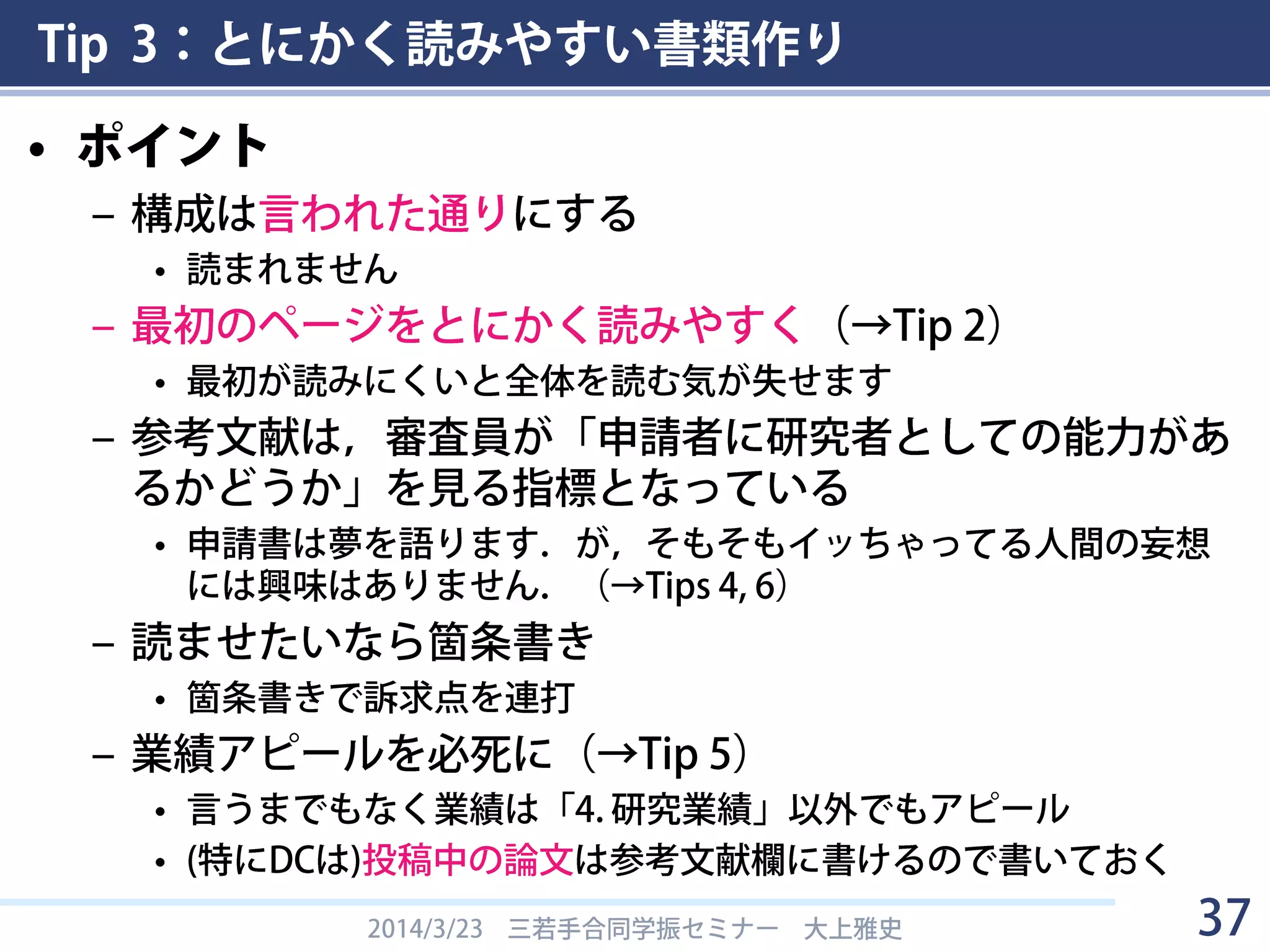 Tip 3：とにかく読みやすい書類作り

• ポイント
– 構成は言われた通りにする
• 読まれません
– 最初のページをとにかく読みやすく（→Tip 2）
• 最初が読みにくいと全体を読む気が失せます
– 参考文献は，審査員が「申請者に研究者としての能力があるかどうか」を見る指標となっている
• 申請書は夢を語ります．が，そもそもイッちゃってる人間の妄想には興味はありません．（→Tips 4, 6）
– 読ませたいなら箇条書き
• 箇条書きで訴求点を連打
– 業績アピールを必死に（→Tip 5）
• 言うまでもなく業績は「4. 研究業績」以外でもアピール
• (特にDCは)投稿中の論文は参考文献欄に書けるので書いておく

2014/3/23 三若手合同学振セミナー 大上雅史

37